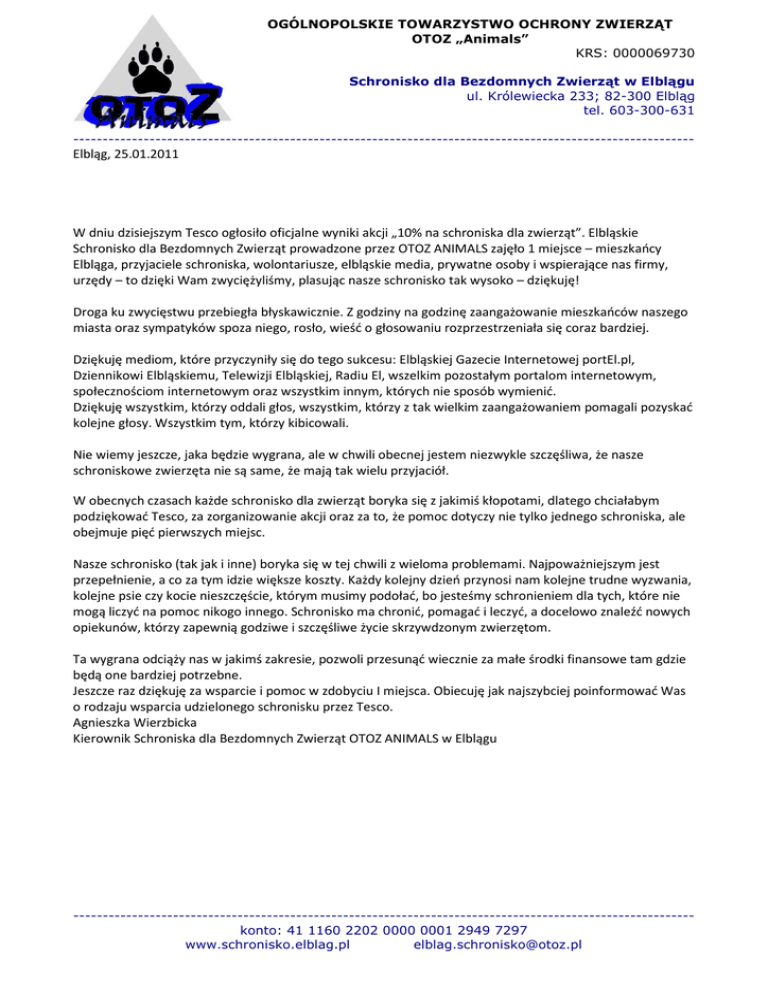 OTOZ
Animals

OGÓLNOPOLSKIE TOWARZYSTWO OCHRONY ZWIERZĄT
OTOZ „Animals"
KRS: 0000069730

Schronisko dla Bezdomnych Zwierząt w Elblągu
ul. Królewiecka 233; 82-300 Elbląg
tel. 603-300-631

Elbląg, 25.01.2011

W dniu dzisiejszym Tesco ogłosiło oficjalne wyniki akcji „10% na schroniska dla zwierząt". Elbląskie Schronisko dla Bezdomnych Zwierząt prowadzone przez OTOZ ANIMALS zajęło 1 miejsce – mieszkańcy Elbląga, przyjaciele schroniska, wolontariusze, elbląskie media, prywatne osoby i wspierające nas firmy, urzędy – to dzięki Wam zwyciężyliśmy, plasując nasze schronisko tak wysoko – dziękuję!

Droga ku zwycięstwu przebiegła błyskawicznie. Z godziny na godzinę zaangażowanie mieszkańców naszego miasta oraz sympatyków spoza niego, rosło, wieść o głosowaniu rozprzestrzeniała się coraz bardziej.

Dziękuję mediom, które przyczyniły się do tego sukcesu: Elbląskiej Gazecie Internetowej portEl.pl, Dziennikowi Elbląskiemu, Telewizji Elbląskiej, Radiu El, wszelkim pozostałym portalom internetowym, społecznościom internetowym oraz wszystkim innym, których nie sposób wymienić.
Dziękuję wszystkim, którzy oddali głos, wszystkim, którzy z tak wielkim zaangażowaniem pomagali pozyskać kolejne głosy. Wszystkim tym, którzy kibicowali.

Nie wiemy jeszcze, jaka będzie wygrana, ale w chwili obecnej jestem niezwykle szczęśliwa, że nasze schroniskowe zwierzęta nie są same, że mają tak wielu przyjaciół.

W obecnych czasach każde schronisko dla zwierząt boryka się z jakimiś kłopotami, dlatego chciałabym podziękować Tesco, za zorganizowanie akcji oraz za to, że pomoc dotyczy nie tylko jednego schroniska, ale obejmuje pięć pierwszych miejsc.

Nasze schronisko (tak jak i inne) boryka się w tej chwili z wieloma problemami. Najpoważniejszym jest przepełnienie, a co za tym idzie większe koszty. Każdy kolejny dzień przynosi nam kolejne trudne wyzwania, kolejne psie czy kocie nieszczęście, którym musimy podołać, bo jesteśmy schronieniem dla tych, które nie mogą liczyć na pomoc nikogo innego. Schronisko ma chronić, pomagać i leczyć, a docelowo znaleźć nowych opiekunów, którzy zapewnią godziwe i szczęśliwe życie skrzywdzonym zwierzętom.

Ta wygrana odciąży nas w jakimś zakresie, pozwoli przesunąć wiecznie za małe środki finansowe tam gdzie będą one bardziej potrzebne.
Jeszcze raz dziękuję za wsparcie i pomoc w zdobyciu I miejsca. Obiecuję jak najszybciej poinformować Was o rodzaju wsparcia udzielonego schronisku przez Tesco.
Agnieszka Wierzbicka
Kierownik Schroniska dla Bezdomnych Zwierząt OTOZ ANIMALS w Elblągu

konto: 41 1160 2202 0000 0001 2949 7297
www.schronisko.elblag.pl elblag.schronisko@otoz.pl